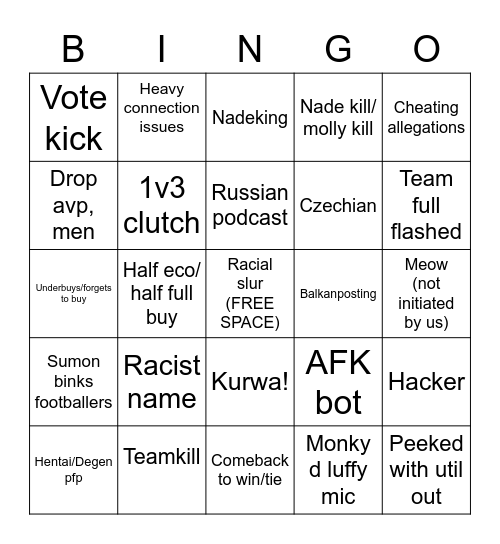 | B | I | N | G | O |
|---|---|---|---|---|
| Vote kick | Heavy connection issues | Nadeking | Nade kill/ molly kill | Cheating allegations |
| Drop avp, men | 1v3 clutch | Russian podcast | Czechian | Team full flashed |
| Underbuys/forgets to buy | Half eco/ half full buy | Racial slur (FREE SPACE) | Balkanposting | Meow (not initiated by us) |
| Sumon binks footballers | Racist name | Kurwa! | AFK bot | Hacker |
| Hentai/Degen pfp | Teamkill | Comeback to win/tie | Monky d luffy mic | Peeked with util out |